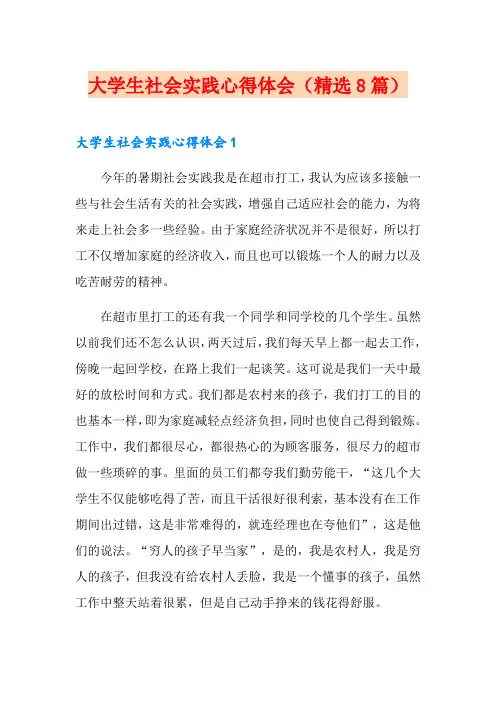 大学生社会实践心得体会（精选8篇）

大学生社会实践心得体会1

今年的暑期社会实践我是在超市打工，我认为应该多接触一些与社会生活有关的社会实践，增强自己适应社会的能力，为将来走上社会多一些经验。由于家庭经济状况并不是很好，所以打工不仅增加家庭的经济收入，而且也可以锻炼一个人的耐力以及吃苦耐劳的精神。

在超市里打工的还有我一个同学和同学校的几个学生。虽然以前我们还不怎么认识，两天过后，我们每天早上都一起去工作，傍晚一起回学校，在路上我们一起谈笑。这可说是我们一天中最好的放松时间和方式。我们都是农村来的孩子，我们打工的目的也基本一样，即为家庭减轻点经济负担，同时也使自己得到锻炼。工作中，我们都很尽心，都很热心的为顾客服务，很尽力的超市做一些琐碎的事。里面的员工们都夸我们勤劳能干，“这几个大学生不仅能够吃得了苦，而且干活很好很利索，基本没有在工作期间出过错，这是非常难得的，就连经理也在夸他们”，这是他们的说法。“穷人的孩子早当家”，是的，我是农村人，我是穷人的孩子，但我没有给农村人丢脸，我是一个懂事的孩子，虽然工作中整天站着很累，但是自己动手挣来的钱花得舒服。